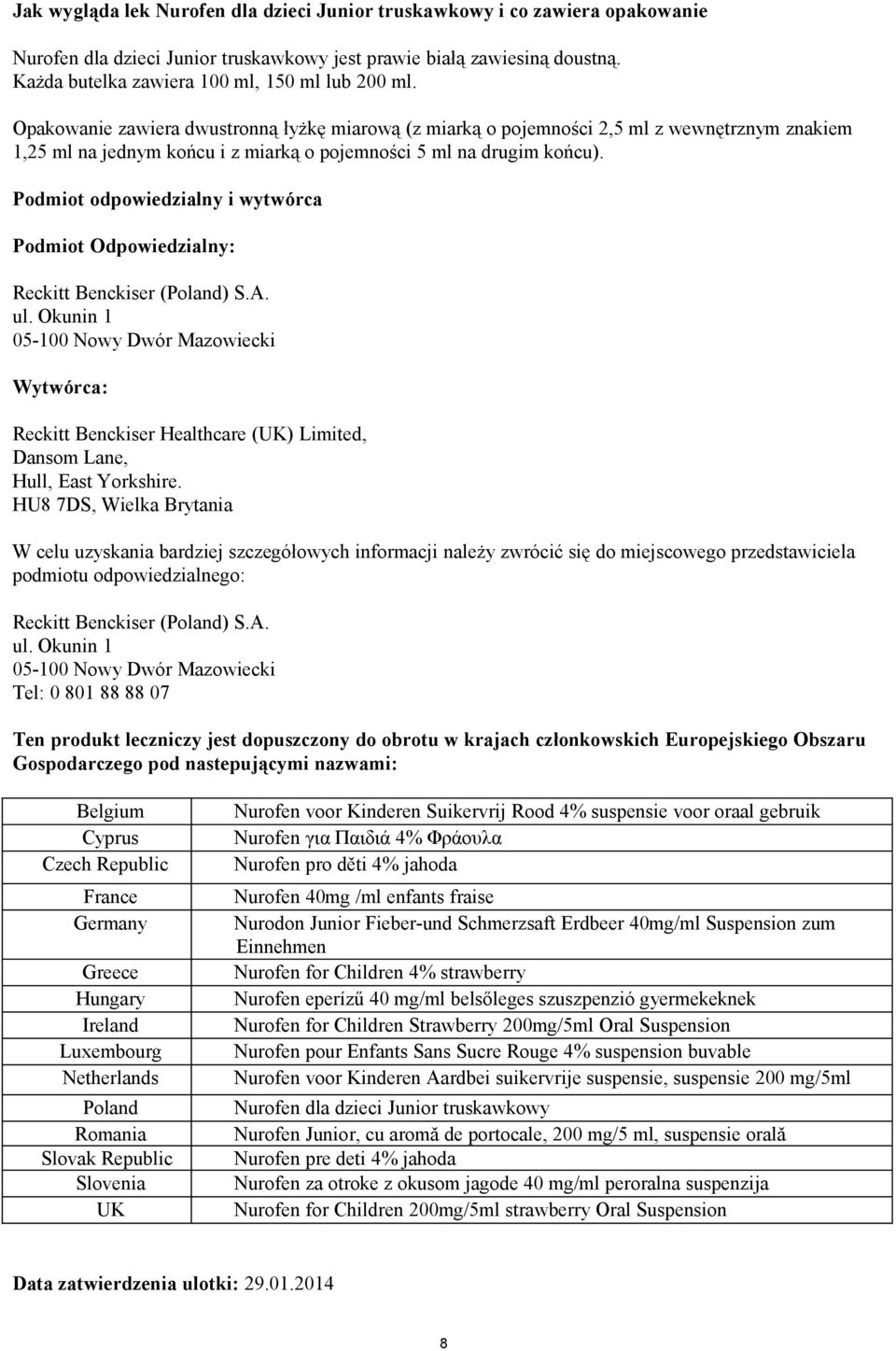 Jak wygląda lek Nurofen dla dzieci Junior truskawkowy i co zawiera opakowanie

Nurofen dla dzieci Junior truskawkowy jest prawie białą zawiesiną doustną.
Każda butelka zawiera 100 ml, 150 ml lub 200 ml.

Opakowanie zawiera dwustronną łyżkę miarową (z miarką o pojemności 2,5 ml z wewnętrznym znakiem 1,25 ml na jednym końcu i z miarką o pojemności 5 ml na drugim końcu).

Podmiot odpowiedzialny i wytwórca

Podmiot Odpowiedzialny:

Reckitt Benckiser (Poland) S.A.
ul. Okunin 1
05-100 Nowy Dwór Mazowiecki

Wytwórca:

Reckitt Benckiser Healthcare (UK) Limited,
Dansom Lane,
Hull, East Yorkshire.
HU8 7DS, Wielka Brytania

W celu uzyskania bardziej szczegółowych informacji należy zwrócić się do miejscowego przedstawiciela podmiotu odpowiedzialnego:

Reckitt Benckiser (Poland) S.A.
ul. Okunin 1
05-100 Nowy Dwór Mazowiecki
Tel: 0 801 88 88 07

Ten produkt leczniczy jest dopuszczony do obrotu w krajach członkowskich Europejskiego Obszaru Gospodarczego pod nastepującymi nazwami:

| | |
|---|---|
| Belgium | Nurofen voor Kinderen Suikervrij Rood 4% suspensie voor oraal gebruik |
| Cyprus | Nurofen για Παιδιά 4% Φράουλα |
| Czech Republic | Nurofen pro děti 4% jahoda |
| France | Nurofen 40mg /ml enfants fraise |
| Germany | Nurodon Junior Fieber-und Schmerzsaft Erdbeer 40mg/ml Suspension zum Einnehmen |
| Greece | Nurofen for Children 4% strawberry |
| Hungary | Nurofen eperízű 40 mg/ml belsőleges szuszpenzió gyermekeknek |
| Ireland | Nurofen for Children Strawberry 200mg/5ml Oral Suspension |
| Luxembourg | Nurofen pour Enfants Sans Sucre Rouge 4% suspension buvable |
| Netherlands | Nurofen voor Kinderen Aardbei suikervrije suspensie, suspensie 200 mg/5ml |
| Poland | Nurofen dla dzieci Junior truskawkowy |
| Romania | Nurofen Junior, cu aromă de portocale, 200 mg/5 ml, suspensie orală |
| Slovak Republic | Nurofen pre deti 4% jahoda |
| Slovenia | Nurofen za otroke z okusom jagode 40 mg/ml peroralna suspenzija |
| UK | Nurofen for Children 200mg/5ml strawberry Oral Suspension |

Data zatwierdzenia ulotki: 29.01.2014

8